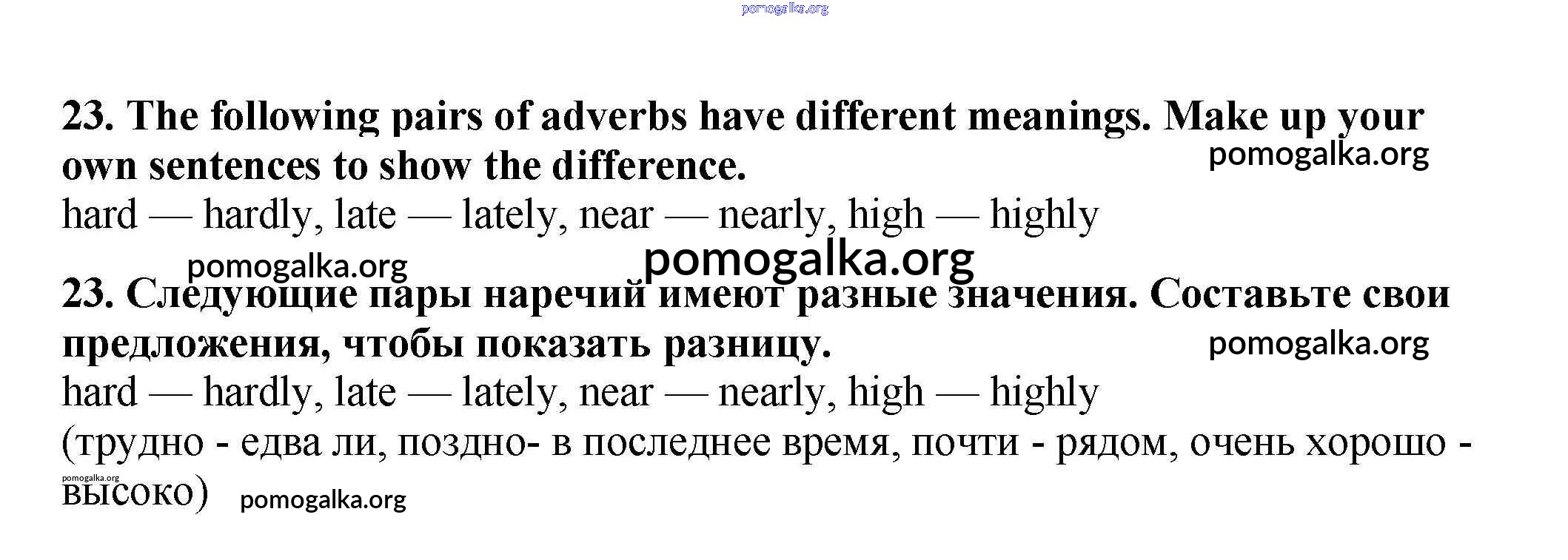 pomogalka.org

23. The following pairs of adverbs have different meanings. Make up your own sentences to show the difference.

pomogalka.org

hard — hardly, late — lately, near — nearly, high — highly

pomogalka.org

pomogalka.org

23. Следующие пары наречий имеют разные значения. Составьте свои предложения, чтобы показать разницу.

pomogalka.org

hard — hardly, late — lately, near — nearly, high — highly
(трудно - едва ли, поздно- в последнее время, почти - рядом, очень хорошо - высоко)

pomogalka.org

pomogalka.org